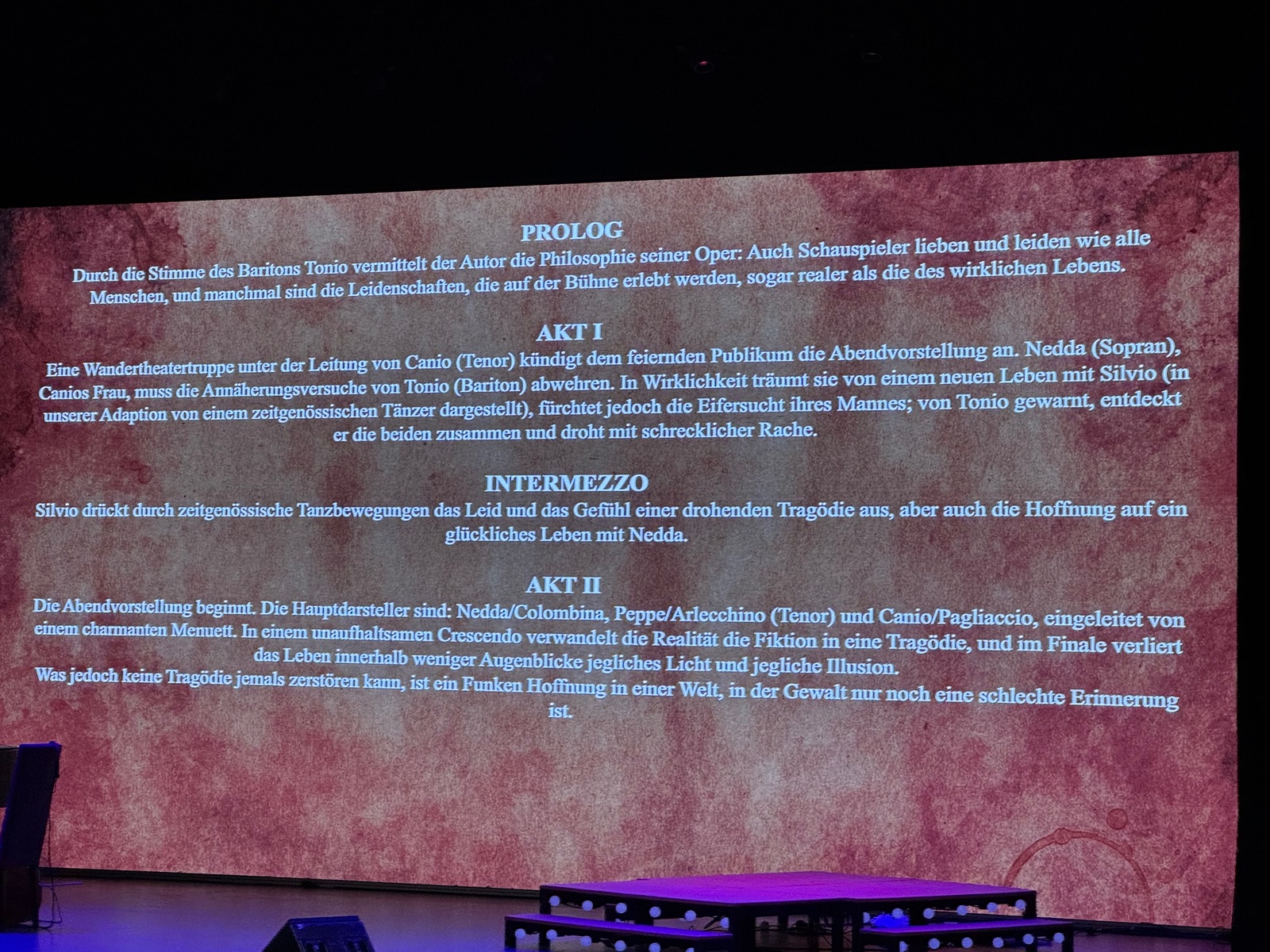 PROLOG

Durch die Stimme des Baritons Tonio vermittelt der Autor die Philosophie seiner Oper: Auch Schauspieler lieben und leiden wie alle Menschen, und manchmal sind die Leidenschaften, die auf der Bühne erlebt werden, sogar realer als die des wirklichen Lebens.

AKT I

Eine Wandertheatertruppe unter der Leitung von Canio (Tenor) kündigt dem feiernden Publikum die Abendvorstellung an. Nedda (Sopran), Canios Frau, muss die Annäherungsversuche von Tonio (Bariton) abwehren. In Wirklichkeit träumt sie von einem neuen Leben mit Silvio (in unserer Adaption von einem zeitgenössischen Tänzer dargestellt), fürchtet jedoch die Eifersucht ihres Mannes; von Tonio gewarnt, entdeckt er die beiden zusammen und droht mit schrecklicher Rache.

INTERMEZZO

Silvio drückt durch zeitgenössische Tanzbewegungen das Leid und das Gefühl einer drohenden Tragödie aus, aber auch die Hoffnung auf ein glückliches Leben mit Nedda.

AKT II

Die Abendvorstellung beginnt. Die Hauptdarsteller sind: Nedda/Colombina, Peppe/Arlecchino (Tenor) und Canio/Pagliaccio, eingeleitet von einem charmanten Menuett. In einem unaufhaltsamen Crescendo verwandelt die Realität die Fiktion in eine Tragödie, und im Finale verliert das Leben innerhalb weniger Augenblicke jegliches Licht und jegliche Illusion.

Was jedoch keine Tragödie jemals zerstören kann, ist ein Funken Hoffnung in einer Welt, in der Gewalt nur noch eine schlechte Erinnerung ist.